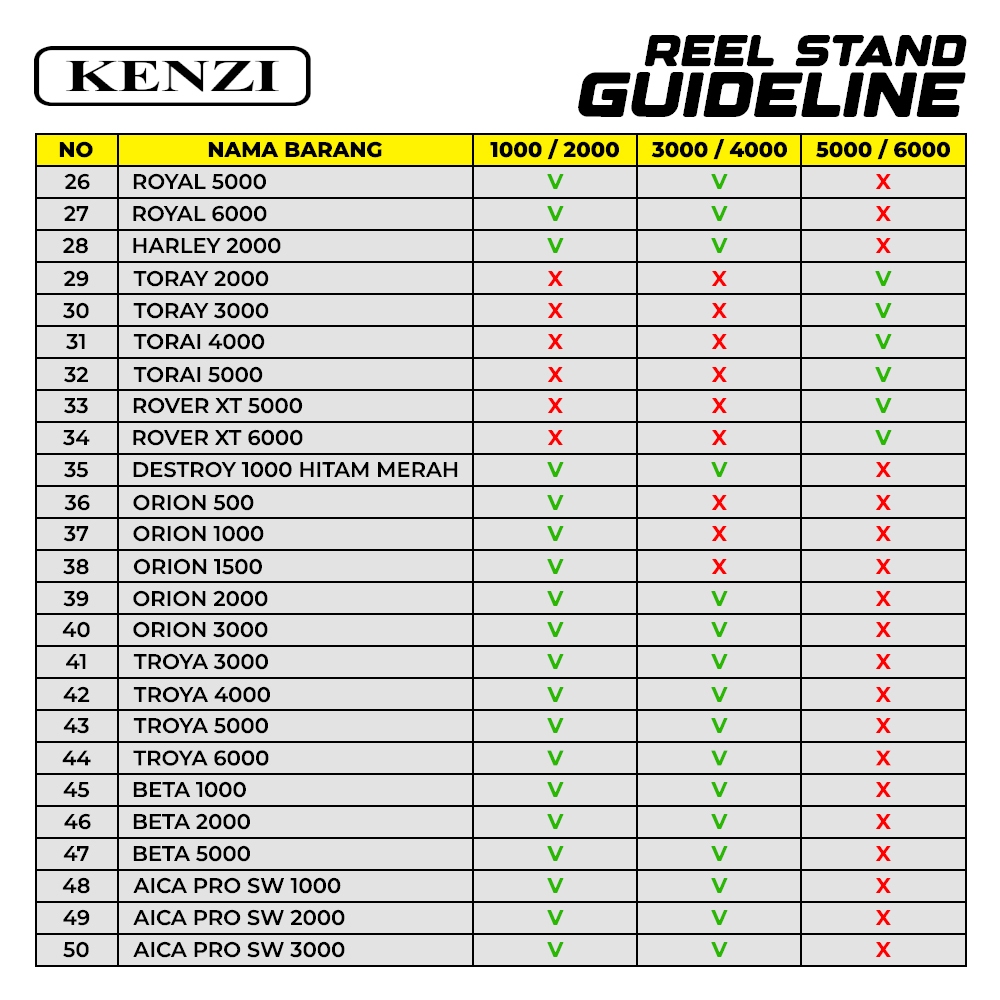 KENZI

REEL STAND
GUIDELINE

| NO | NAMA BARANG | 1000 / 2000 | 3000 / 4000 | 5000 / 6000 |
|---|---|---|---|---|
| 26 | ROYAL 5000 | V | V | X |
| 27 | ROYAL 6000 | V | V | X |
| 28 | HARLEY 2000 | V | V | X |
| 29 | TORAY 2000 | X | X | V |
| 30 | TORAY 3000 | X | X | V |
| 31 | TORAI 4000 | X | X | V |
| 32 | TORAI 5000 | X | X | V |
| 33 | ROVER XT 5000 | X | X | V |
| 34 | ROVER XT 6000 | X | X | V |
| 35 | DESTROY 1000 HITAM MERAH | V | V | X |
| 36 | ORION 500 | V | X | X |
| 37 | ORION 1000 | V | X | X |
| 38 | ORION 1500 | V | X | X |
| 39 | ORION 2000 | V | V | X |
| 40 | ORION 3000 | V | V | X |
| 41 | TROYA 3000 | V | V | X |
| 42 | TROYA 4000 | V | V | X |
| 43 | TROYA 5000 | V | V | X |
| 44 | TROYA 6000 | V | V | X |
| 45 | BETA 1000 | V | V | X |
| 46 | BETA 2000 | V | V | X |
| 47 | BETA 5000 | V | V | X |
| 48 | AICA PRO SW 1000 | V | V | X |
| 49 | AICA PRO SW 2000 | V | V | X |
| 50 | AICA PRO SW 3000 | V | V | X |